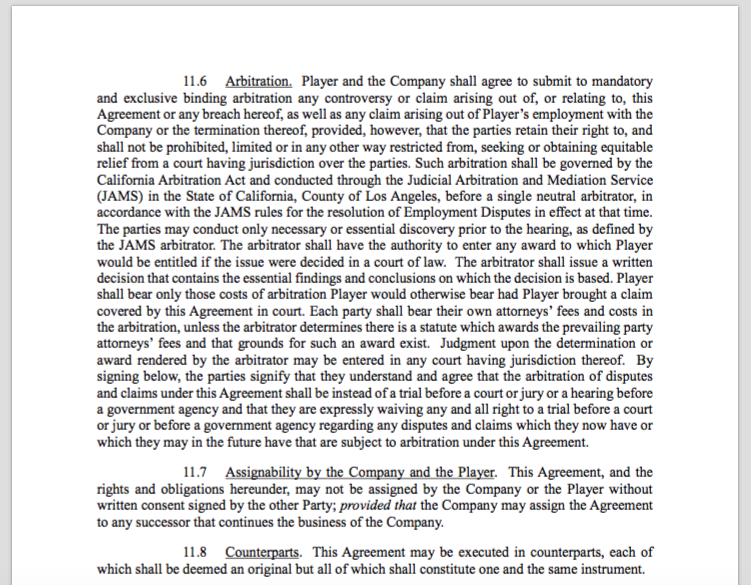 11.6 Arbitration. Player and the Company shall agree to submit to mandatory and exclusive binding arbitration any controversy or claim arising out of, or relating to, this Agreement or any breach hereof, as well as any claim arising out of Player's employment with the Company or the termination thereof, provided, however, that the parties retain their right to, and shall not be prohibited, limited or in any other way restricted from, seeking or obtaining equitable relief from a court having jurisdiction over the parties. Such arbitration shall be governed by the California Arbitration Act and conducted through the Judicial Arbitration and Mediation Service (JAMS) in the State of California, County of Los Angeles, before a single neutral arbitrator, in accordance with the JAMS rules for the resolution of Employment Disputes in effect at that time. The parties may conduct only necessary or essential discovery prior to the hearing, as defined by the JAMS arbitrator. The arbitrator shall have the authority to enter any award to which Player would be entitled if the issue were decided in a court of law. The arbitrator shall issue a written decision that contains the essential findings and conclusions on which the decision is based. Player shall bear only those costs of arbitration Player would otherwise bear had Player brought a claim covered by this Agreement in court. Each party shall bear their own attorneys' fees and costs in the arbitration, unless the arbitrator determines there is a statute which awards the prevailing party attorneys' fees and that grounds for such an award exist. Judgment upon the determination or award rendered by the arbitrator may be entered in any court having jurisdiction thereof. By signing below, the parties signify that they understand and agree that the arbitration of disputes and claims under this Agreement shall be instead of a trial before a court or jury or a hearing before a government agency and that they are expressly waiving any and all right to a trial before a court or jury or before a government agency regarding any disputes and claims which they now have or which they may in the future have that are subject to arbitration under this Agreement.

11.7 Assignability by the Company and the Player. This Agreement, and the rights and obligations hereunder, may not be assigned by the Company or the Player without written consent signed by the other Party; provided that the Company may assign the Agreement to any successor that continues the business of the Company.

11.8 Counterparts. This Agreement may be executed in counterparts, each of which shall be deemed an original but all of which shall constitute one and the same instrument.